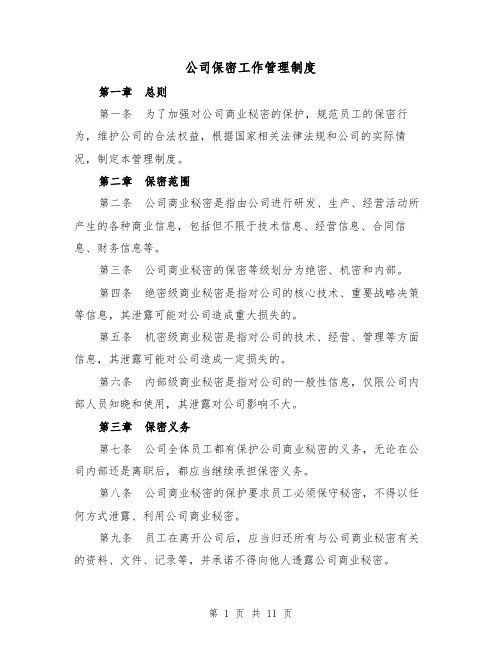 公司保密工作管理制度

第一章　总则

第一条　为了加强对公司商业秘密的保护，规范员工的保密行为，维护公司的合法权益，根据国家相关法律法规和公司的实际情况，制定本管理制度。

第二章　保密范围

第二条　公司商业秘密是指由公司进行研发、生产、经营活动所产生的各种商业信息，包括但不限于技术信息、经营信息、合同信息、财务信息等。

第三条　公司商业秘密的保密等级划分为绝密、机密和内部。

第四条　绝密级商业秘密是指对公司的核心技术、重要战略决策等信息，其泄露可能对公司造成重大损失的。

第五条　机密级商业秘密是指对公司的技术、经营、管理等方面信息，其泄露可能对公司造成一定损失的。

第六条　内部级商业秘密是指对公司的一般性信息，仅限公司内部人员知晓和使用，其泄露对公司影响不大。

第三章　保密义务

第七条　公司全体员工都有保护公司商业秘密的义务，无论在公司内部还是离职后，都应当继续承担保密义务。

第八条　公司商业秘密的保护要求员工必须保守秘密，不得以任何方式泄露、利用公司商业秘密。

第九条　员工在离开公司后，应当归还所有与公司商业秘密有关的资料、文件、记录等，并承诺不得向他人透露公司商业秘密。

第 1 页 共 11 页